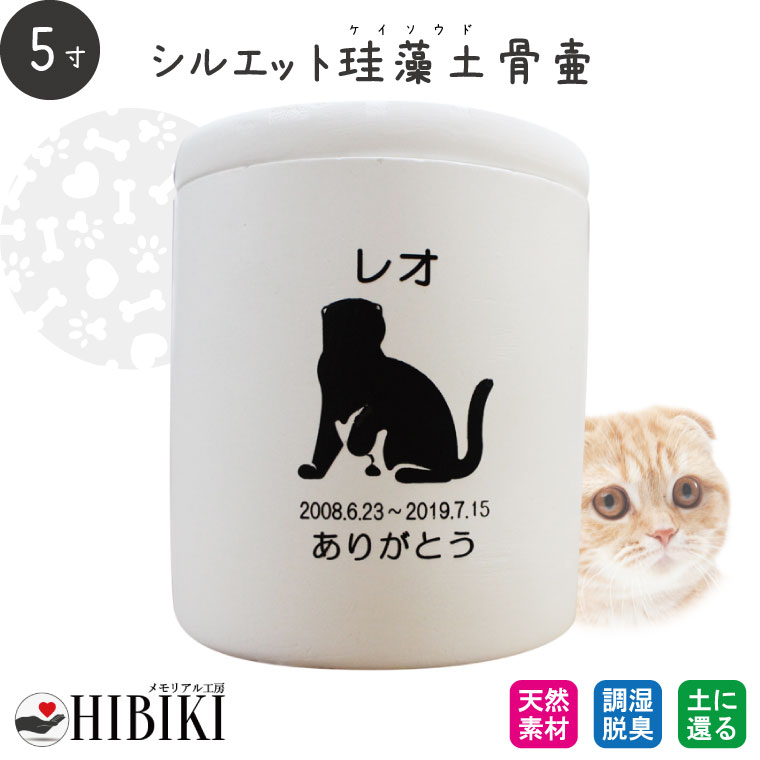 5寸

ケイソウド
シルエット珪藻土骨壷

レオ

2008.6.23～2019.7.15
ありがとう

メモリアル工房
HIBIKI

天然素材

調湿脱臭

土に還る